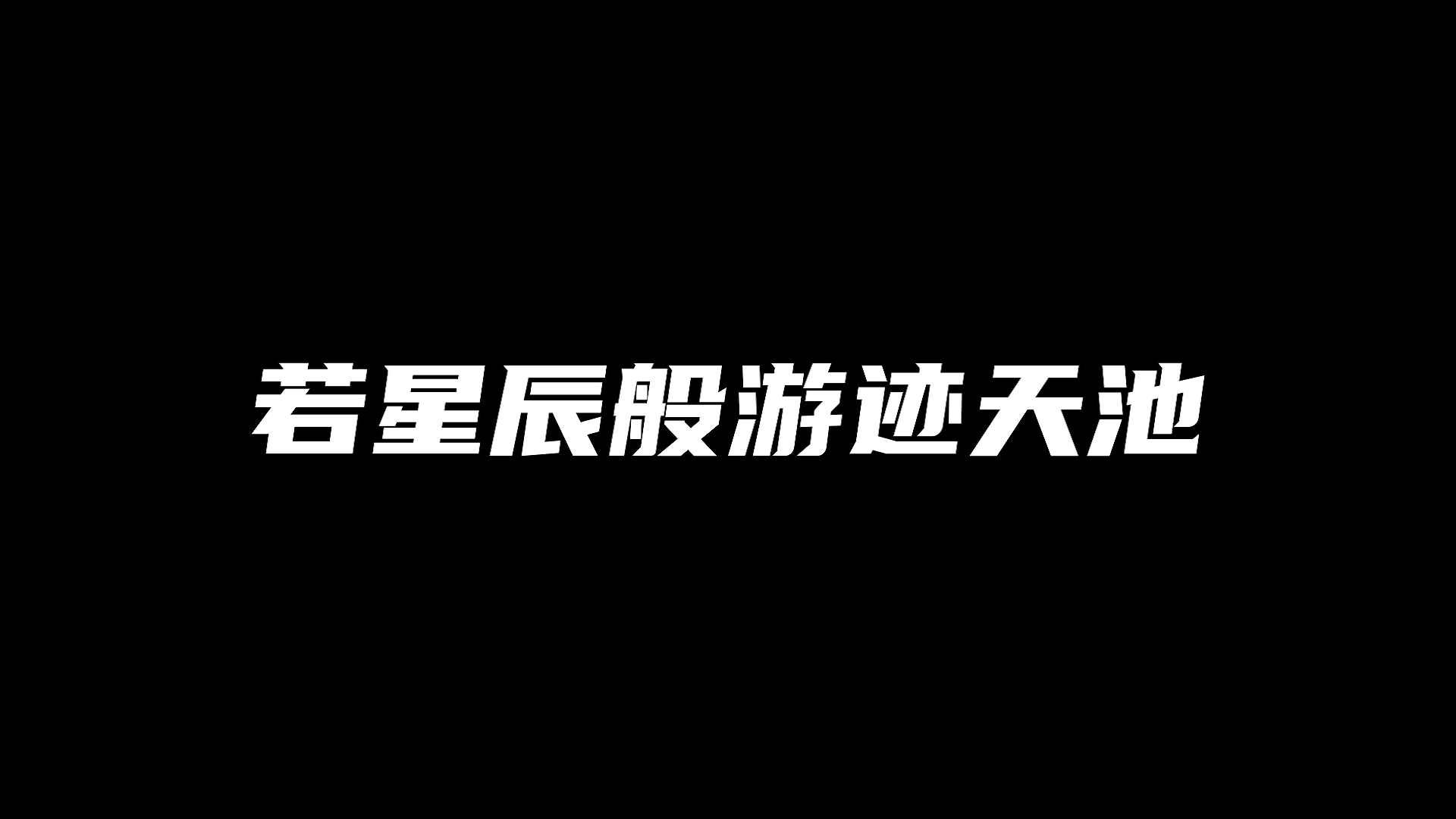 若星辰般游迹天池